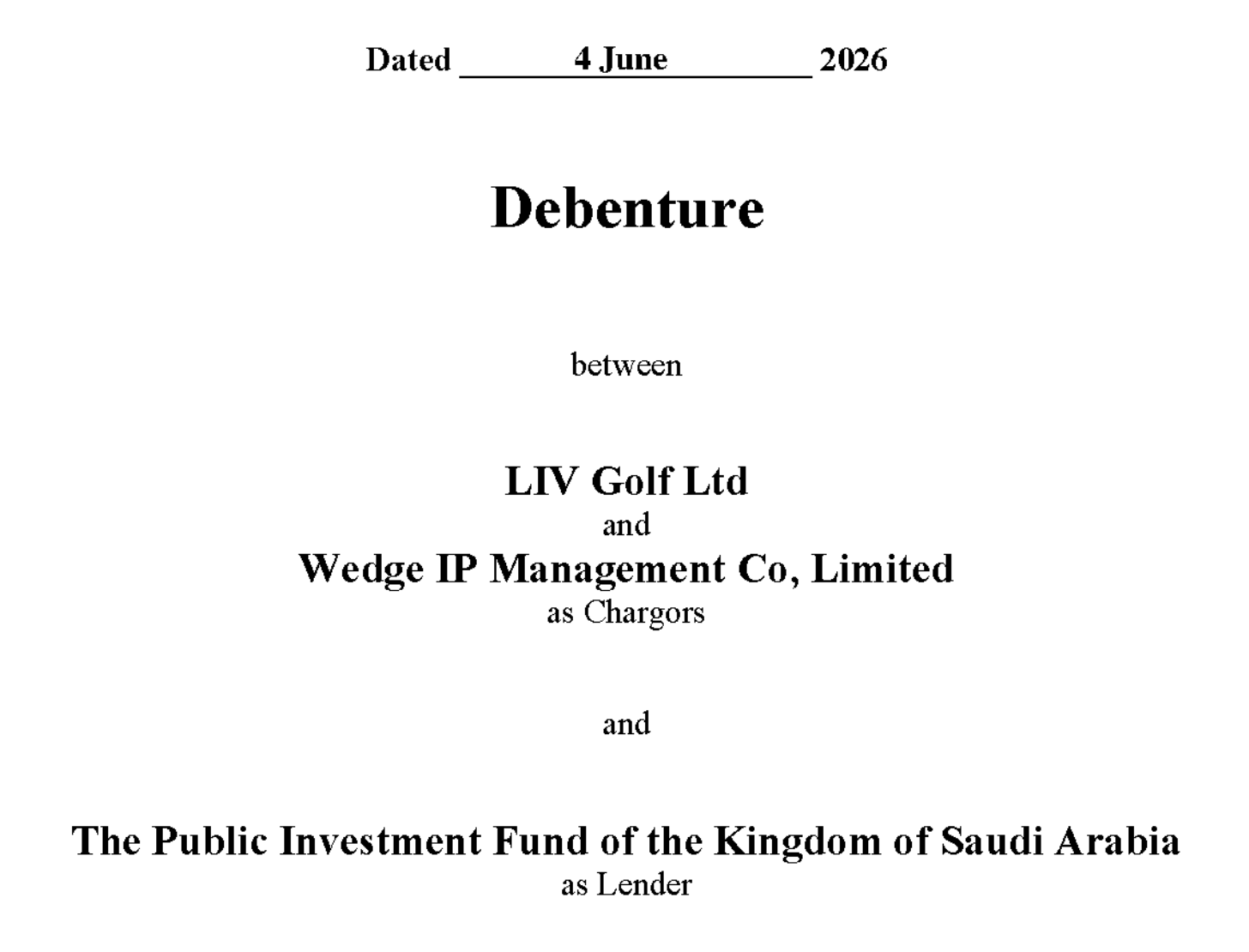 Dated 4 June 2026

Debenture

between

LIV Golf Ltd
and
Wedge IP Management Co, Limited
as Chargors

and

The Public Investment Fund of the Kingdom of Saudi Arabia
as Lender